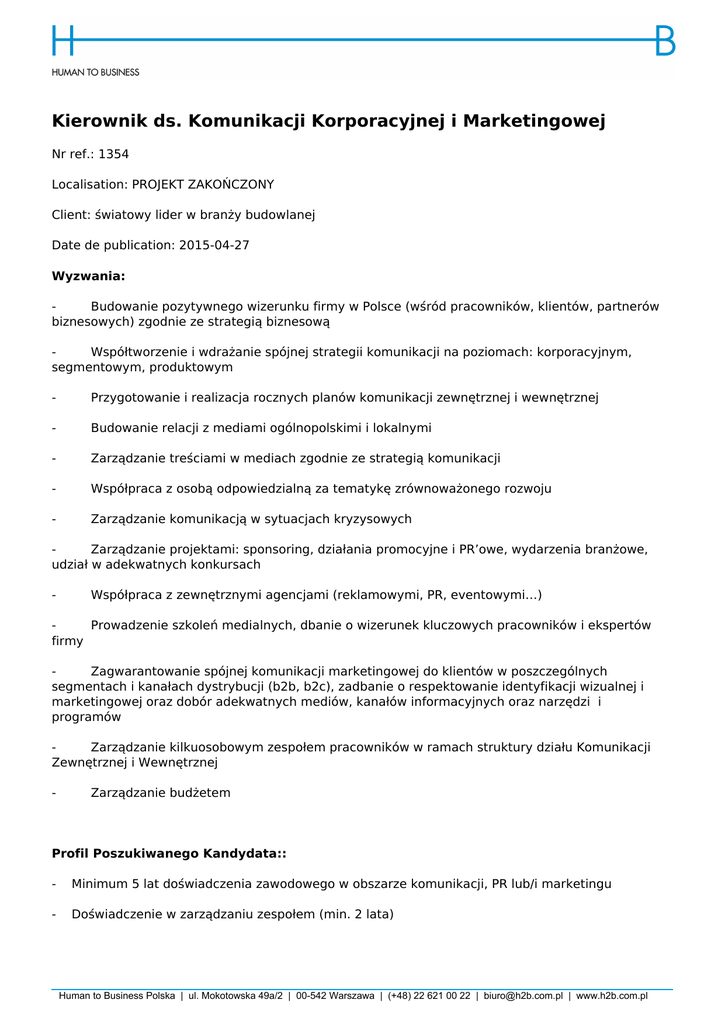 H B
HUMAN TO BUSINESS

Kierownik ds. Komunikacji Korporacyjnej i Marketingowej

Nr ref.: 1354

Localisation: PROJEKT ZAKOŃCZONY

Client: światowy lider w branży budowlanej

Date de publication: 2015-04-27

Wyzwania:

- Budowanie pozytywnego wizerunku firmy w Polsce (wśród pracowników, klientów, partnerów biznesowych) zgodnie ze strategią biznesową

- Współtworzenie i wdrażanie spójnej strategii komunikacji na poziomach: korporacyjnym, segmentowym, produktowym

- Przygotowanie i realizacja rocznych planów komunikacji zewnętrznej i wewnętrznej

- Budowanie relacji z mediami ogólnopolskimi i lokalnymi

- Zarządzanie treściami w mediach zgodnie ze strategią komunikacji

- Współpraca z osobą odpowiedzialną za tematykę zrównoważonego rozwoju

- Zarządzanie komunikacją w sytuacjach kryzysowych

- Zarządzanie projektami: sponsoring, działania promocyjne i PR'owe, wydarzenia branżowe, udział w adekwatnych konkursach

- Współpraca z zewnętrznymi agencjami (reklamowymi, PR, eventowymi...)

- Prowadzenie szkoleń medialnych, dbanie o wizerunek kluczowych pracowników i ekspertów firmy

- Zagwarantowanie spójnej komunikacji marketingowej do klientów w poszczególnych segmentach i kanałach dystrybucji (b2b, b2c), zadbanie o respektowanie identyfikacji wizualnej i marketingowej oraz dobór adekwatnych mediów, kanałów informacyjnych oraz narzędzi i programów

- Zarządzanie kilkuosobowym zespołem pracowników w ramach struktury działu Komunikacji Zewnętrznej i Wewnętrznej

- Zarządzanie budżetem

Profil Poszukiwanego Kandydata::

- Minimum 5 lat doświadczenia zawodowego w obszarze komunikacji, PR lub/i marketingu

- Doświadczenie w zarządzaniu zespołem (min. 2 lata)

Human to Business Polska | ul. Mokotowska 49a/2 | 00-542 Warszawa | (+48) 22 621 00 22 | biuro@h2b.com.pl | www.h2b.com.pl